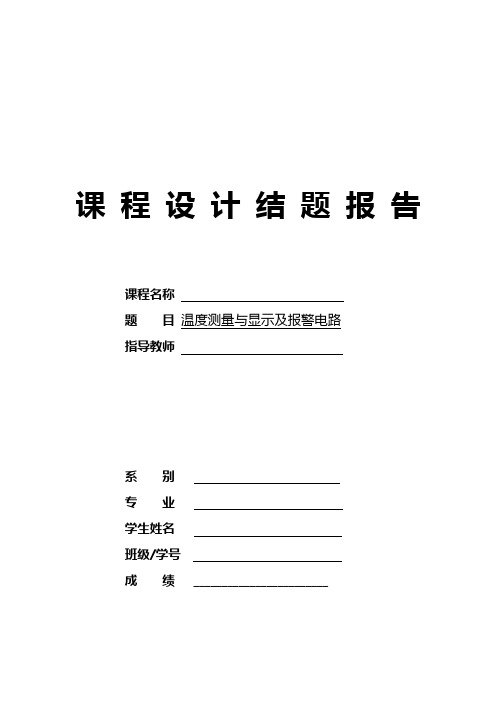 课 程 设 计 结 题 报 告

课程名称

题　　目 温度测量与显示及报警电路

指导教师

系　　别

专　　业

学生姓名

班级/学号

成　　绩